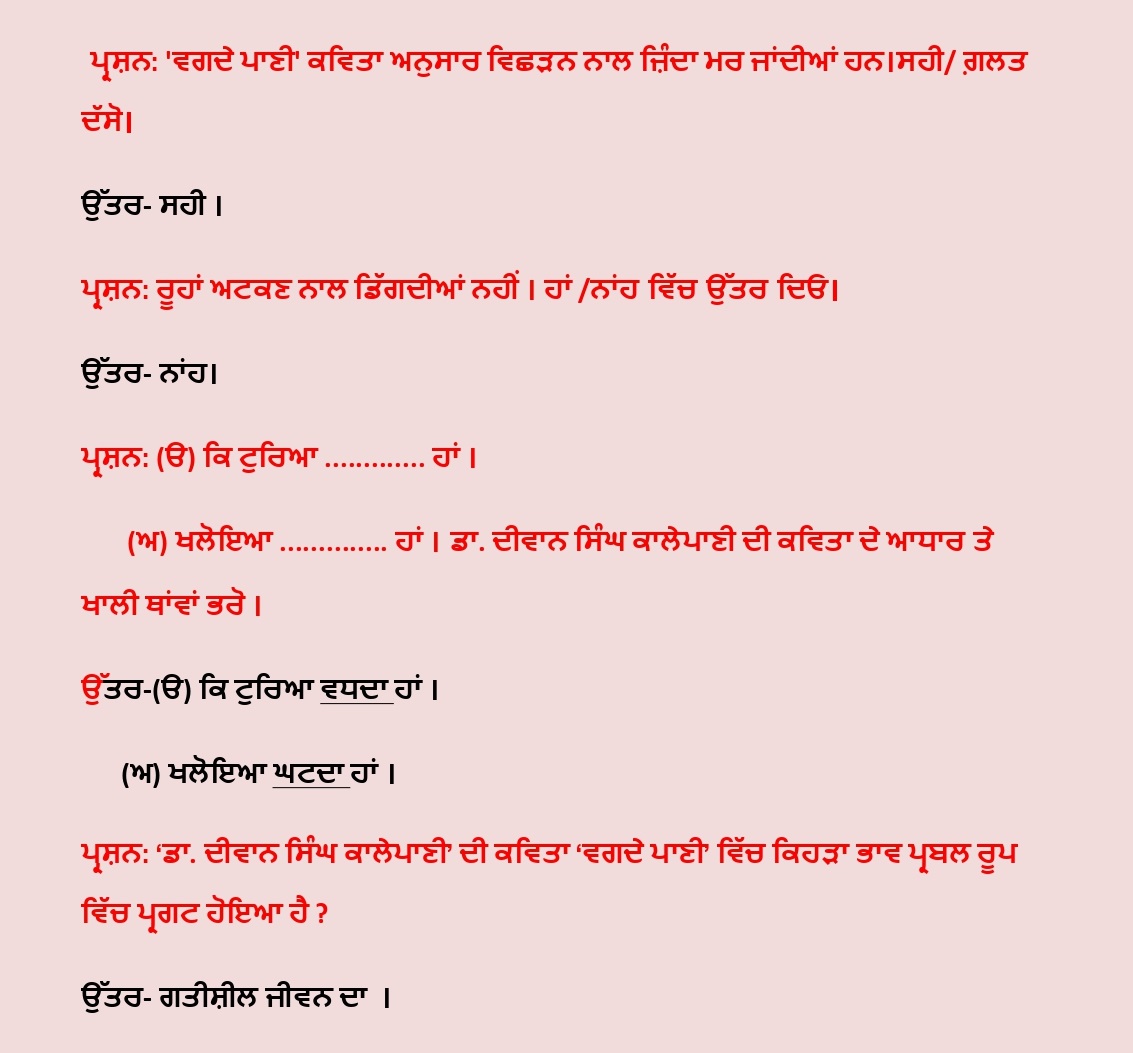 ਪ੍ਰਸ਼ਨ: 'ਵਗਦੇ ਪਾਣੀ' ਕਵਿਤਾ ਅਨੁਸਾਰ ਵਿਛੜਨ ਨਾਲ ਜ਼ਿੰਦਾ ਮਰ ਜਾਂਦੀਆਂ ਹਨ।ਸਹੀ/ ਗ਼ਲਤ ਦੱਸੋ।

ਉੱਤਰ- ਸਹੀ ।

ਪ੍ਰਸ਼ਨ: ਰੂਹਾਂ ਅਟਕਣ ਨਾਲ ਡਿੱਗਦੀਆਂ ਨਹੀਂ । ਹਾਂ /ਨਾਂਹ ਵਿੱਚ ਉੱਤਰ ਦਿਓ।

ਉੱਤਰ- ਨਾਂਹ।

ਪ੍ਰਸ਼ਨ: (ੳ) ਕਿ ਟੁਰਿਆ ............. ਹਾਂ ।

(ਅ) ਖਲੋਇਆ .............. ਹਾਂ । ਡਾ. ਦੀਵਾਨ ਸਿੰਘ ਕਾਲੇਪਾਣੀ ਦੀ ਕਵਿਤਾ ਦੇ ਆਧਾਰ ਤੇ ਖਾਲੀ ਥਾਂਵਾਂ ਭਰੋ ।

ਉੱਤਰ-(ੳ) ਕਿ ਟੁਰਿਆ ਵਧਦਾ ਹਾਂ ।

(ਅ) ਖਲੋਇਆ ਘਟਦਾ ਹਾਂ ।

ਪ੍ਰਸ਼ਨ: ‘ਡਾ. ਦੀਵਾਨ ਸਿੰਘ ਕਾਲੇਪਾਣੀ’ ਦੀ ਕਵਿਤਾ ‘ਵਗਦੇ ਪਾਣੀ’ ਵਿੱਚ ਕਿਹੜਾ ਭਾਵ ਪ੍ਰਬਲ ਰੂਪ ਵਿੱਚ ਪ੍ਰਗਟ ਹੋਇਆ ਹੈ ?

ਉੱਤਰ- ਗਤੀਸ਼ੀਲ ਜੀਵਨ ਦਾ ।